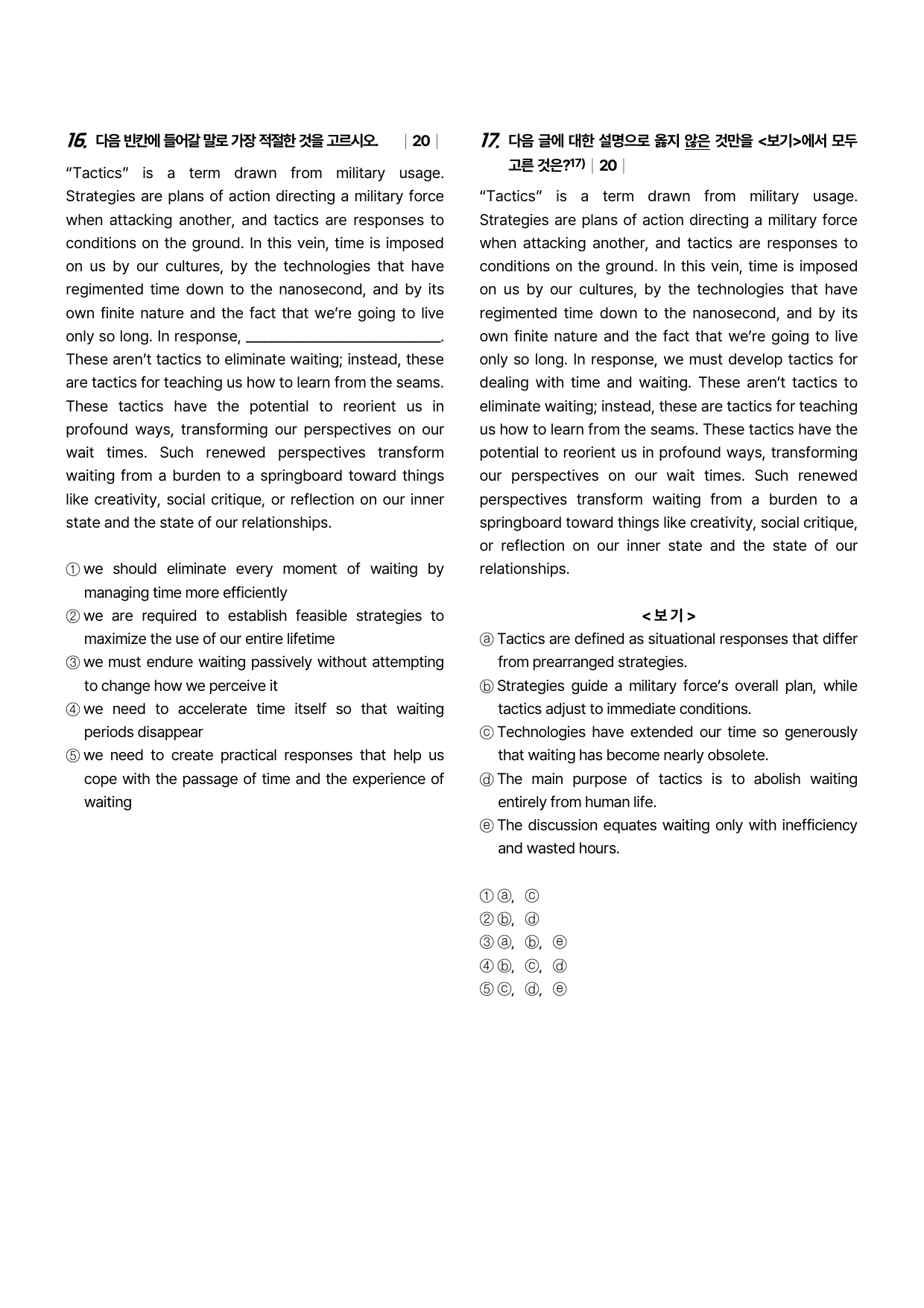 16. 다음 빈칸에 들어갈 말로 가장 적절한 것을 고르시오. | 20 |

"Tactics" is a term drawn from military usage. Strategies are plans of action directing a military force when attacking another, and tactics are responses to conditions on the ground. In this vein, time is imposed on us by our cultures, by the technologies that have regimented time down to the nanosecond, and by its own finite nature and the fact that we're going to live only so long. In response, ____. These aren't tactics to eliminate waiting; instead, these are tactics for teaching us how to learn from the seams. These tactics have the potential to reorient us in profound ways, transforming our perspectives on our wait times. Such renewed perspectives transform waiting from a burden to a springboard toward things like creativity, social critique, or reflection on our inner state and the state of our relationships.

① we should eliminate every moment of waiting by managing time more efficiently
② we are required to establish feasible strategies to maximize the use of our entire lifetime
③ we must endure waiting passively without attempting to change how we perceive it
④ we need to accelerate time itself so that waiting periods disappear
⑤ we need to create practical responses that help us cope with the passage of time and the experience of waiting

17. 다음 글에 대한 설명으로 옳지 않은 것만을 <보기>에서 모두 고른 것은?$^{17)}$ | 20 |

"Tactics" is a term drawn from military usage. Strategies are plans of action directing a military force when attacking another, and tactics are responses to conditions on the ground. In this vein, time is imposed on us by our cultures, by the technologies that have regimented time down to the nanosecond, and by its own finite nature and the fact that we're going to live only so long. In response, we must develop tactics for dealing with time and waiting. These aren't tactics to eliminate waiting; instead, these are tactics for teaching us how to learn from the seams. These tactics have the potential to reorient us in profound ways, transforming our perspectives on our wait times. Such renewed perspectives transform waiting from a burden to a springboard toward things like creativity, social critique, or reflection on our inner state and the state of our relationships.

< 보 기 >
ⓐ Tactics are defined as situational responses that differ from prearranged strategies.
ⓑ Strategies guide a military force's overall plan, while tactics adjust to immediate conditions.
ⓒ Technologies have extended our time so generously that waiting has become nearly obsolete.
ⓓ The main purpose of tactics is to abolish waiting entirely from human life.
ⓔ The discussion equates waiting only with inefficiency and wasted hours.

① ⓐ, ⓒ
② ⓑ, ⓓ
③ ⓐ, ⓑ, ⓔ
④ ⓑ, ⓒ, ⓓ
⑤ ⓒ, ⓓ, ⓔ